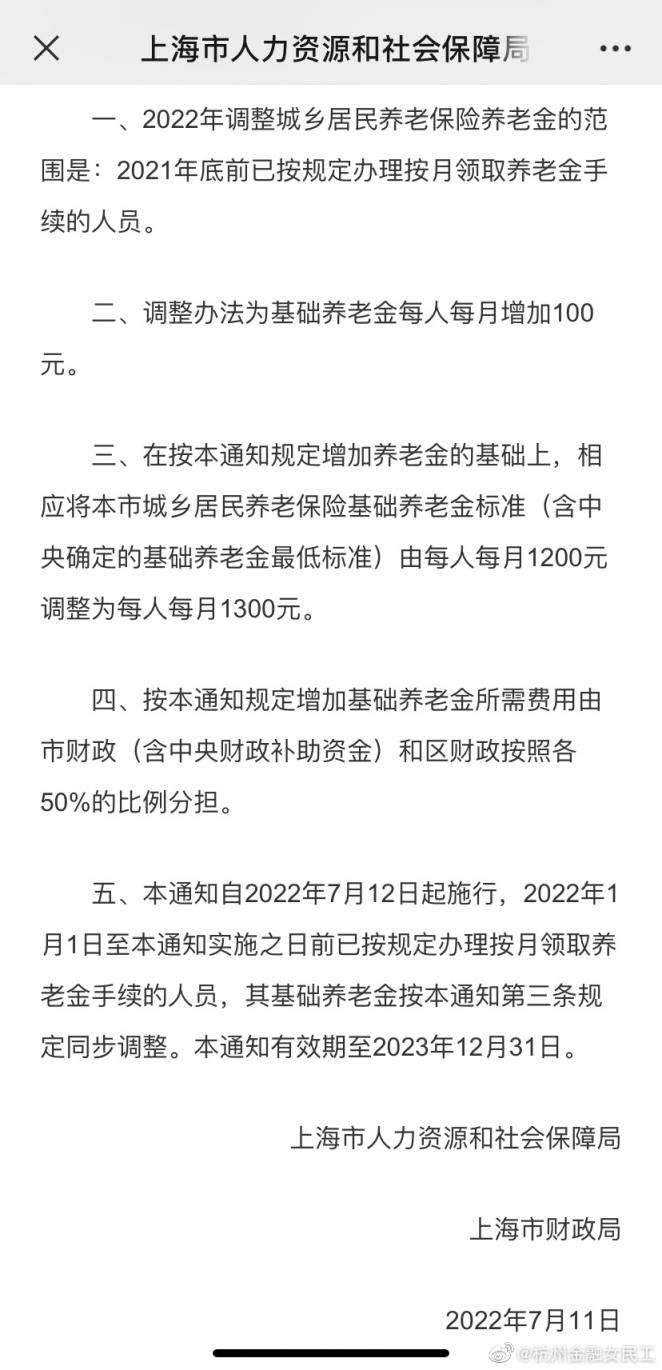 上海市人力资源和社会保障局

一、2022年调整城乡居民养老保险养老金的范围是：2021年底前已按规定办理按月领取养老金手续的人员。

二、调整办法为基础养老金每人每月增加100元。

三、在按本通知规定增加养老金的基础上，相应将本市城乡居民养老保险基础养老金标准（含中央确定的基础养老金最低标准）由每人每月1200元调整为每人每月1300元。

四、按本通知规定增加基础养老金所需费用由市财政（含中央财政补助资金）和区财政按照各50%的比例分担。

五、本通知自2022年7月12日起施行，2022年1月1日至本通知实施之日前已按规定办理按月领取养老金手续的人员，其基础养老金按本通知第三条规定同步调整。本通知有效期至2023年12月31日。

上海市人力资源和社会保障局

上海市财政局

2022年7月11日

@杭州金融女民工